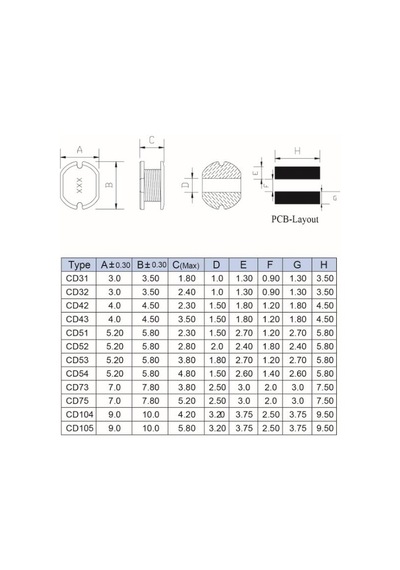 A

XXX

B

C

D

H

E

F

G

PCB-Layout

| Type | A±0.30 | B±0.30 | C(Max) | D | E | F | G | H |
|---|---|---|---|---|---|---|---|---|
| CD31 | 3.0 | 3.50 | 1.80 | 1.0 | 1.30 | 0.90 | 1.30 | 3.50 |
| CD32 | 3.0 | 3.50 | 2.40 | 1.0 | 1.30 | 0.90 | 1.30 | 3.50 |
| CD42 | 4.0 | 4.50 | 2.30 | 1.50 | 1.80 | 1.20 | 1.80 | 4.50 |
| CD43 | 4.0 | 4.50 | 3.50 | 1.50 | 1.80 | 1.20 | 1.80 | 4.50 |
| CD51 | 5.20 | 5.80 | 2.30 | 1.50 | 2.70 | 1.20 | 2.70 | 5.80 |
| CD52 | 5.20 | 5.80 | 2.80 | 2.0 | 2.40 | 1.80 | 2.40 | 5.80 |
| CD53 | 5.20 | 5.80 | 3.80 | 1.80 | 2.70 | 1.20 | 2.70 | 5.80 |
| CD54 | 5.20 | 5.80 | 4.80 | 1.50 | 2.60 | 1.40 | 2.60 | 5.80 |
| CD73 | 7.0 | 7.80 | 3.80 | 2.50 | 3.0 | 2.0 | 3.0 | 7.50 |
| CD75 | 7.0 | 7.80 | 5.20 | 2.50 | 3.0 | 2.0 | 3.0 | 7.50 |
| CD104 | 9.0 | 10.0 | 4.20 | 3.20 | 3.75 | 2.50 | 3.75 | 9.50 |
| CD105 | 9.0 | 10.0 | 5.80 | 3.20 | 3.75 | 2.50 | 3.75 | 9.50 |